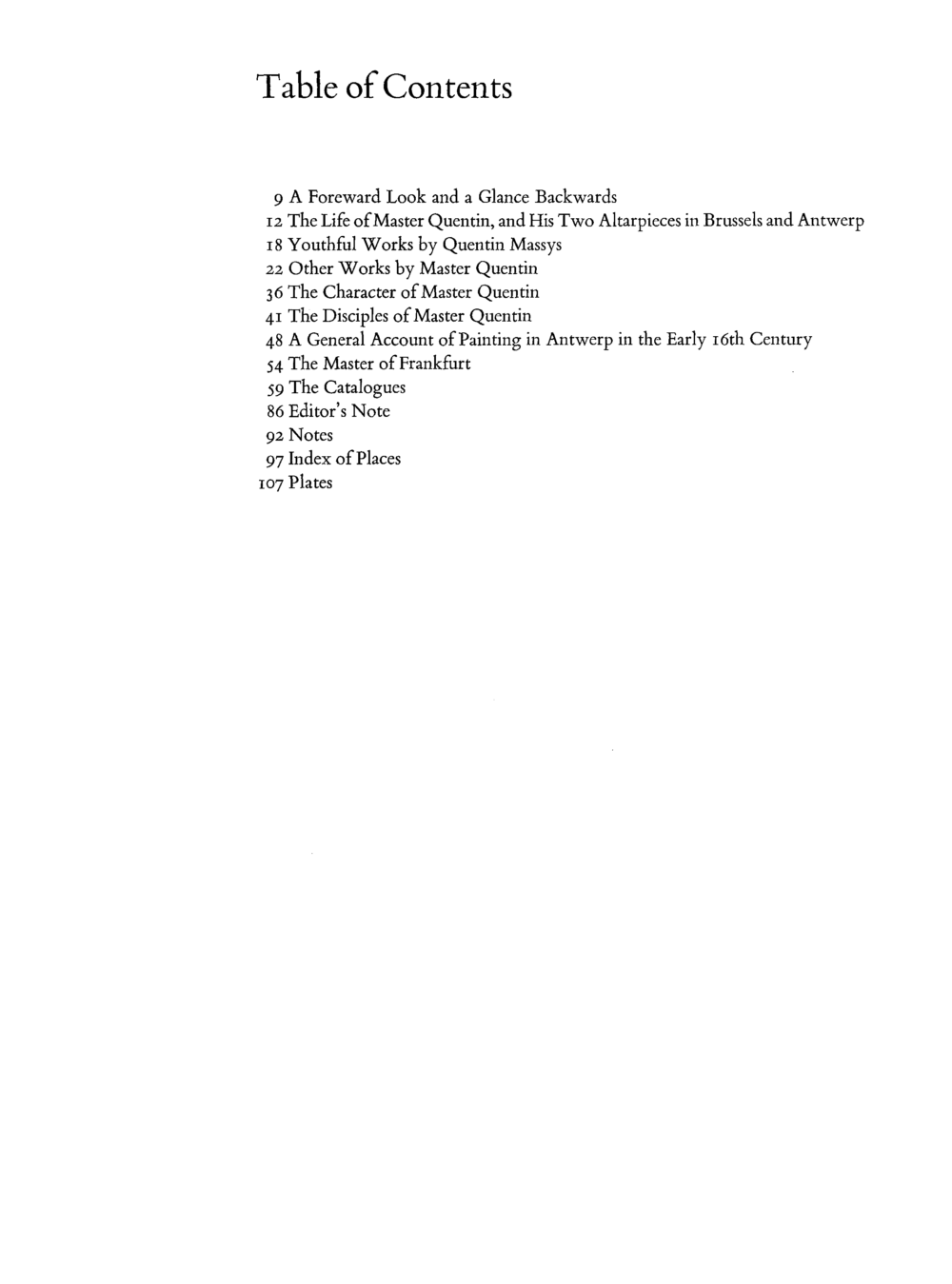 Table of Contents

9 A Foreward Look and a Glance Backwards
12 The Life of Master Quentin, and His Two Altarpieces in Brussels and Antwerp
18 Youthful Works by Quentin Massys
22 Other Works by Master Quentin
36 The Character of Master Quentin
41 The Disciples of Master Quentin
48 A General Account of Painting in Antwerp in the Early 16th Century
54 The Master of Frankfurt
59 The Catalogues
86 Editor's Note
92 Notes
97 Index of Places
107 Plates